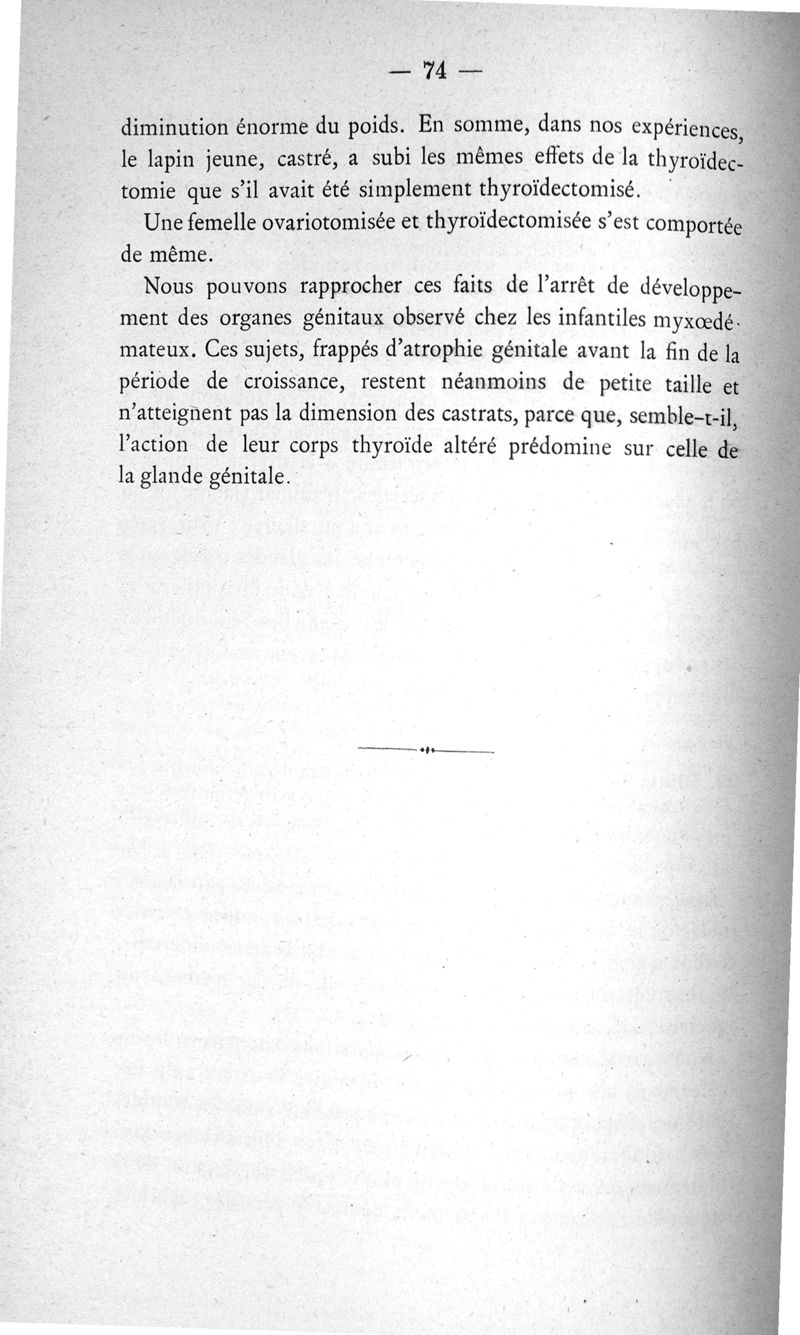 — 74 —

diminution énorme du poids. En somme, dans nos expériences, le lapin jeune, castré, a subi les mêmes effets de la thyroïdectomie que s'il avait été simplement thyroïdectomisé.

Une femelle ovariotomisée et thyroïdectomisée s'est comportée de même.

Nous pouvons rapprocher ces faits de l'arrêt de développement des organes génitaux observé chez les infantiles myxœdémateux. Ces sujets, frappés d'atrophie génitale avant la fin de la période de croissance, restent néanmoins de petite taille et n'atteignent pas la dimension des castrats, parce que, semble-t-il, l'action de leur corps thyroïde altéré prédomine sur celle de la glande génitale.